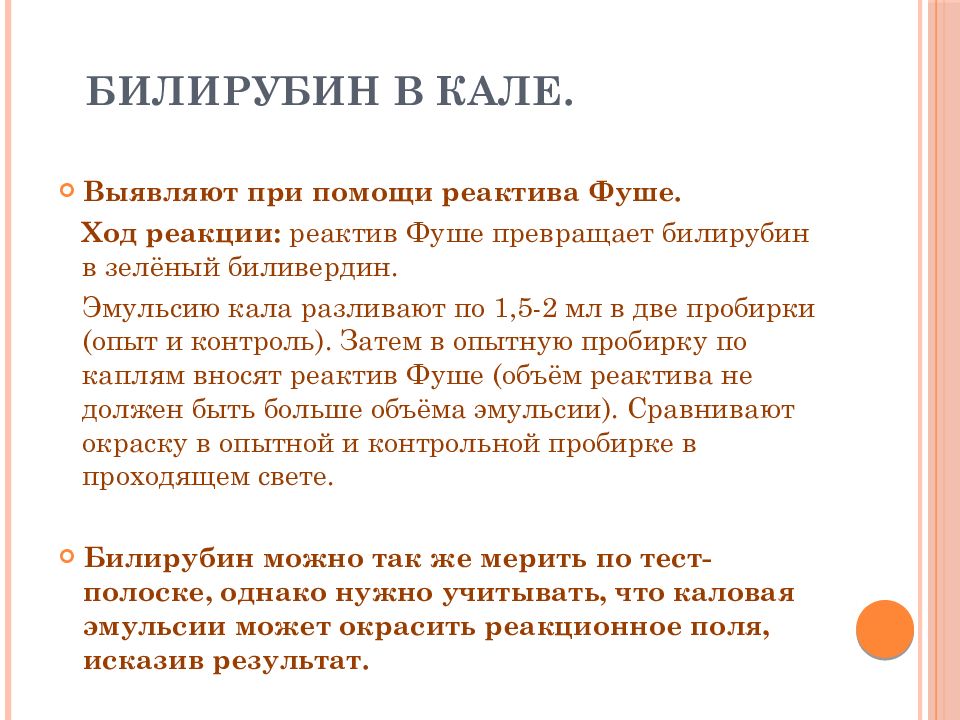 БИЛИРУБИН В КАЛЕ.

Выявляют при помощи реактива Фуше.

Ход реакции: реактив Фуше превращает билирубин в зелёный биливердин.

Эмульсию кала разливают по 1,5-2 мл в две пробирки (опыт и контроль). Затем в опытную пробирку по каплям вносят реактив Фуше (объём реактива не должен быть больше объёма эмульсии). Сравнивают окраску в опытной и контрольной пробирке в проходящем свете.

Билирубин можно так же мерить по тест-полоске, однако нужно учитывать, что каловая эмульсии может окрасить реакционное поля, исказив результат.